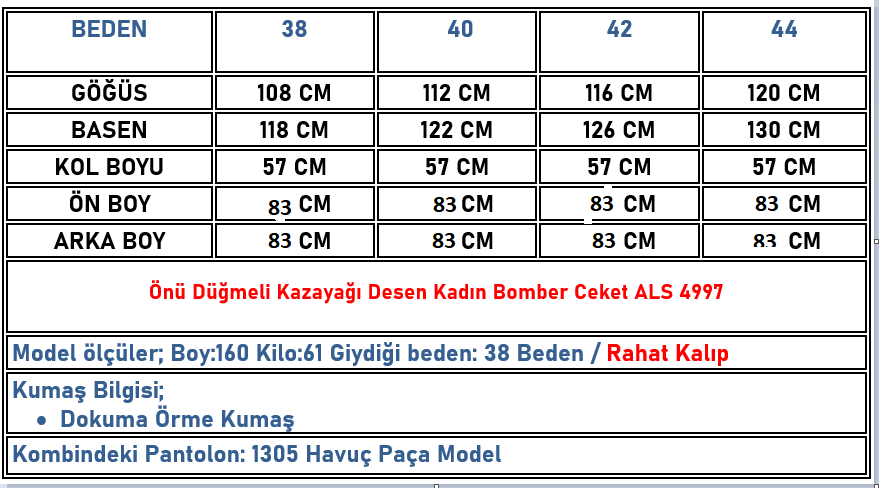 | BEDEN | 38 | 40 | 42 | 44 |
|---|---|---|---|---|
| GÖĞÜS | 108 CM | 112 CM | 116 CM | 120 CM |
| BASEN | 118 CM | 122 CM | 126 CM | 130 CM |
| KOL BOYU | 57 CM | 57 CM | 57 CM | 57 CM |
| ÖN BOY | 83 CM | 83 CM | 83 CM | 83 CM |
| ARKA BOY | 83 CM | 83 CM | 83 CM | 83 CM |

Önü Düğmeli Kazayağı Desen Kadın Bomber Ceket ALS 4997

Model ölçüler; Boy:160 Kilo:61 Giydiği beden: 38 Beden / Rahat Kalıp

Kumaş Bilgisi;
• Dokuma Örme Kumaş

Kombindeki Pantolon: 1305 Havuç Paça Model